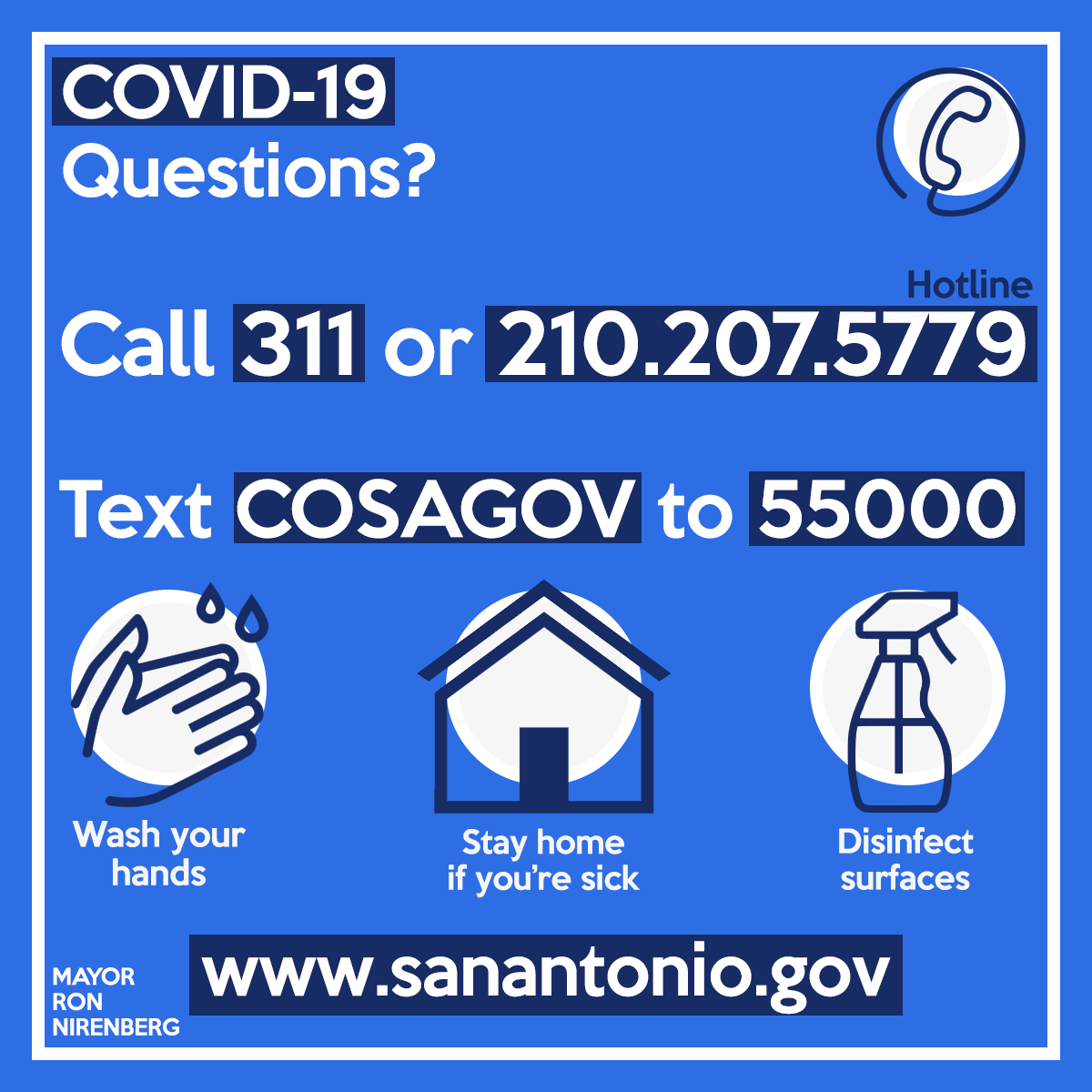 COVID-19
Questions?

Hotline

Call 311 or 210.207.5779

Text COSAGOV to 55000

Wash your hands

Stay home if you're sick

Disinfect surfaces

MAYOR RON NIRENBERG

www.sanantonio.gov